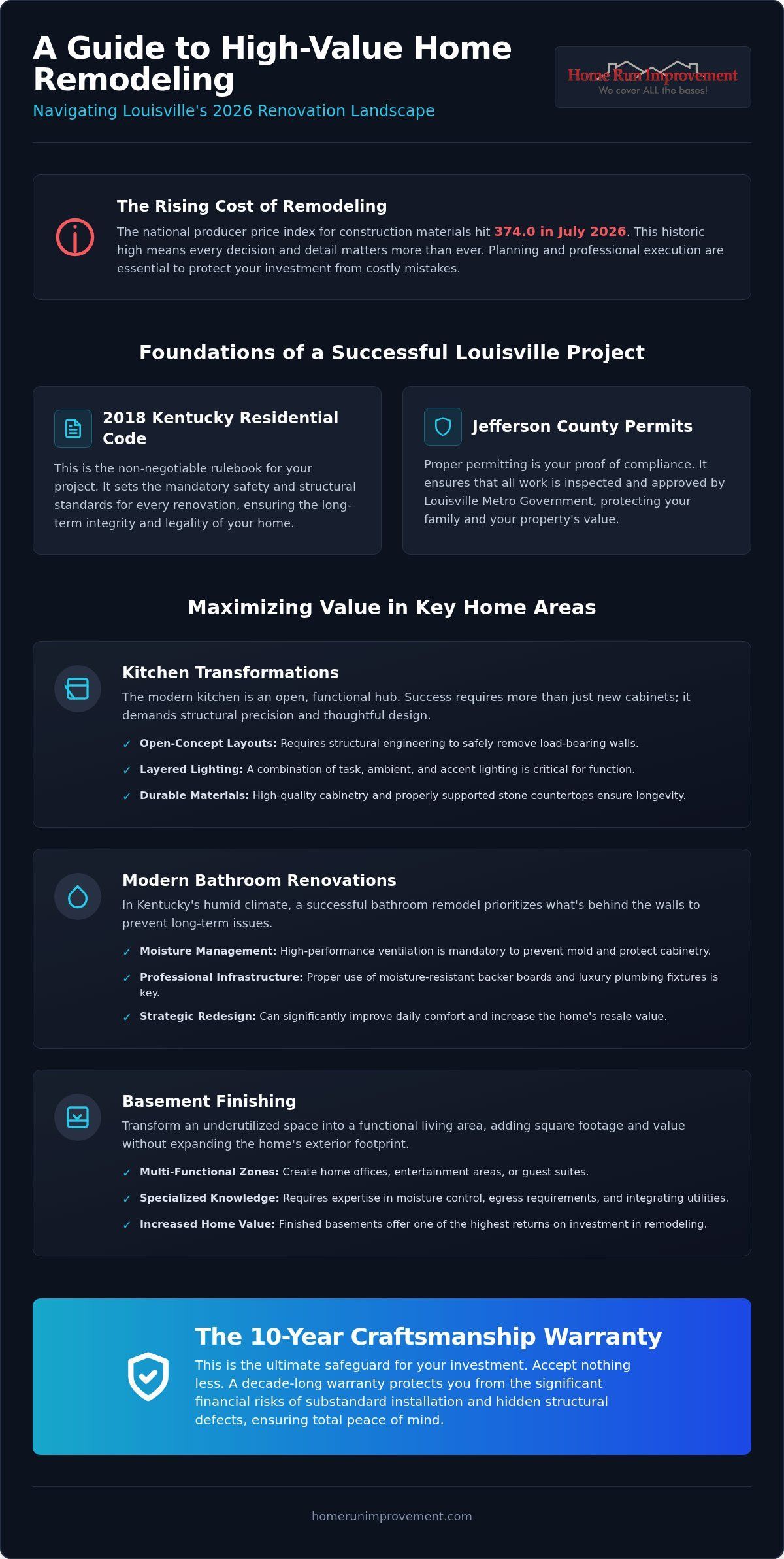 A Guide to High-Value Home Remodeling

Navigating Louisville's 2026 Renovation Landscape

Home Run Improvement
We cover ALL the bases!

The Rising Cost of Remodeling

The national producer price index for construction materials hit 374.0 in July 2026. This historic high means every decision and detail matters more than ever. Planning and professional execution are essential to protect your investment from costly mistakes.

Foundations of a Successful Louisville Project

2018 Kentucky Residential Code

This is the non-negotiable rulebook for your project. It sets the mandatory safety and structural standards for every renovation, ensuring the long-term integrity and legality of your home.

Jefferson County Permits

Proper permitting is your proof of compliance. It ensures that all work is inspected and approved by Louisville Metro Government, protecting your family and your property's value.

Maximizing Value in Key Home Areas

Kitchen Transformations

The modern kitchen is an open, functional hub. Success requires more than just new cabinets; it demands structural precision and thoughtful design.

✓ Open-Concept Layouts: Requires structural engineering to safely remove load-bearing walls.

✓ Layered Lighting: A combination of task, ambient, and accent lighting is critical for function.

✓ Durable Materials: High-quality cabinetry and properly supported stone countertops ensure longevity.

Modern Bathroom Renovations

In Kentucky's humid climate, a successful bathroom remodel prioritizes what's behind the walls to prevent long-term issues.

✓ Moisture Management: High-performance ventilation is mandatory to prevent mold and protect cabinetry.

✓ Professional Infrastructure: Proper use of moisture-resistant backer boards and luxury plumbing fixtures is key.

✓ Strategic Redesign: Can significantly improve daily comfort and increase the home's resale value.

Basement Finishing

Transform an underutilized space into a functional living area, adding square footage and value without expanding the home's exterior footprint.

✓ Multi-Functional Zones: Create home offices, entertainment areas, or guest suites.

✓ Specialized Knowledge: Requires expertise in moisture control, egress requirements, and integrating utilities.

✓ Increased Home Value: Finished basements offer one of the highest returns on investment in remodeling.

The 10-Year Craftsmanship Warranty

This is the ultimate safeguard for your investment. Accept nothing less. A decade-long warranty protects you from the significant financial risks of substandard installation and hidden structural defects, ensuring total peace of mind.

homerunimprovement.com